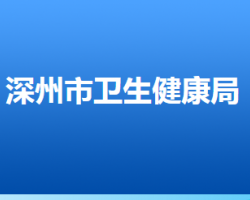 深州市卫生健康局